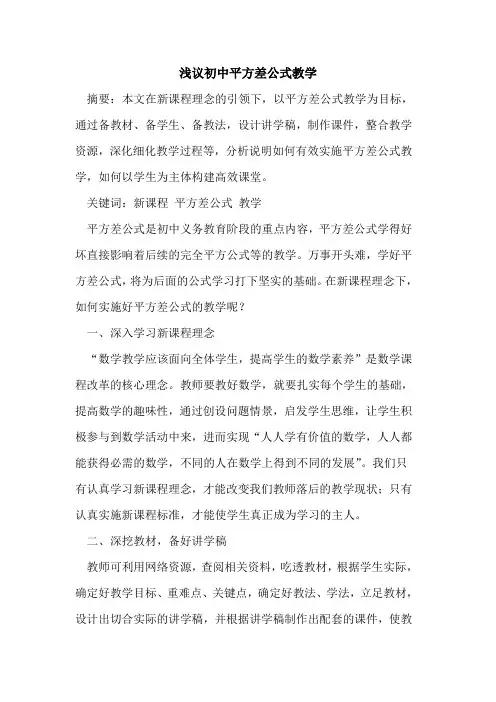 浅议初中平方差公式教学

摘要：本文在新课程理念的引领下，以平方差公式教学为目标，通过备教材、备学生、备教法，设计讲学稿，制作课件，整合教学资源，深化细化教学过程等，分析说明如何有效实施平方差公式教学，如何以学生为主体构建高效课堂。

关键词：新课程 平方差公式 教学

平方差公式是初中义务教育阶段的重点内容，平方差公式学得好坏直接影响着后续的完全平方公式等的教学。万事开头难，学好平方差公式，将为后面的公式学习打下坚实的基础。在新课程理念下，如何实施好平方差公式的教学呢？

一、深入学习新课程理念

“数学教学应该面向全体学生，提高学生的数学素养”是数学课程改革的核心理念。教师要教好数学，就要扎实每个学生的基础，提高数学的趣味性，通过创设问题情景，启发学生思维，让学生积极参与到数学活动中来，进而实现“人人学有价值的数学，人人都能获得必需的数学，不同的人在数学上得到不同的发展”。我们只有认真学习新课程理念，才能改变我们教师落后的教学现状；只有认真实施新课程标准，才能使学生真正成为学习的主人。

二、深挖教材，备好讲学稿

教师可利用网络资源，查阅相关资料，吃透教材，根据学生实际，确定好教学目标、重难点、关键点，确定好教法、学法，立足教材，设计出切合实际的讲学稿，并根据讲学稿制作出配套的课件，使教